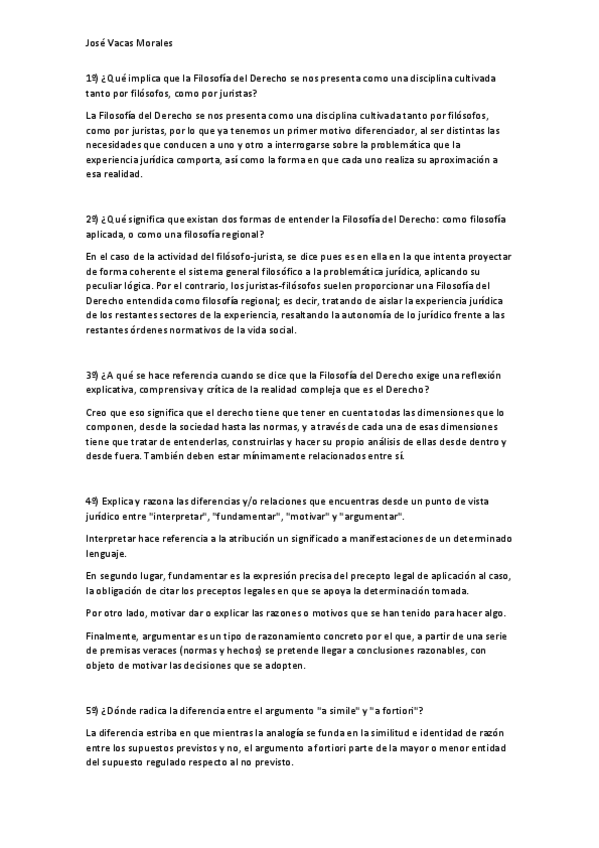 José Vacas Morales

1º) ¿Qué implica que la Filosofía del Derecho se nos presenta como una disciplina cultivada tanto por filósofos, como por juristas?

La Filosofía del Derecho se nos presenta como una disciplina cultivada tanto por filósofos, como por juristas, por lo que ya tenemos un primer motivo diferenciador, al ser distintas las necesidades que conducen a uno y otro a interrogarse sobre la problemática que la experiencia jurídica comporta, así como la forma en que cada uno realiza su aproximación a esa realidad.

2º) ¿Qué significa que existan dos formas de entender la Filosofía del Derecho: como filosofía aplicada, o como una filosofía regional?

En el caso de la actividad del filósofo-jurista, se dice pues es en ella en la que intenta proyectar de forma coherente el sistema general filosófico a la problemática jurídica, aplicando su peculiar lógica. Por el contrario, los juristas-filósofos suelen proporcionar una Filosofía del Derecho entendida como filosofía regional; es decir, tratando de aislar la experiencia jurídica de los restantes sectores de la experiencia, resaltando la autonomía de lo jurídico frente a las restantes órdenes normativos de la vida social.

3º) ¿A qué se hace referencia cuando se dice que la Filosofía del Derecho exige una reflexión explicativa, comprensiva y crítica de la realidad compleja que es el Derecho?

Creo que eso significa que el derecho tiene que tener en cuenta todas las dimensiones que lo componen, desde la sociedad hasta las normas, y a través de cada una de esas dimensiones tiene que tratar de entenderlas, construirlas y hacer su propio análisis de ellas desde dentro y desde fuera. También deben estar mínimamente relacionados entre sí.

4º) Explica y razona las diferencias y/o relaciones que encuentras desde un punto de vista jurídico entre "interpretar", "fundamentar", "motivar" y "argumentar".

Interpretar hace referencia a la atribución un significado a manifestaciones de un determinado lenguaje.

En segundo lugar, fundamentar es la expresión precisa del precepto legal de aplicación al caso, la obligación de citar los preceptos legales en que se apoya la determinación tomada.

Por otro lado, motivar dar o explicar las razones o motivos que se han tenido para hacer algo.

Finalmente, argumentar es un tipo de razonamiento concreto por el que, a partir de una serie de premisas veraces (normas y hechos) se pretende llegar a conclusiones razonables, con objeto de motivar las decisiones que se adopten.

5º) ¿Dónde radica la diferencia entre el argumento "a simile" y "a fortiori"?

La diferencia estriba en que mientras la analogía se funda en la similitud e identidad de razón entre los supuestos previstos y no, el argumento a fortiori parte de la mayor o menor entidad del supuesto regulado respecto al no previsto.